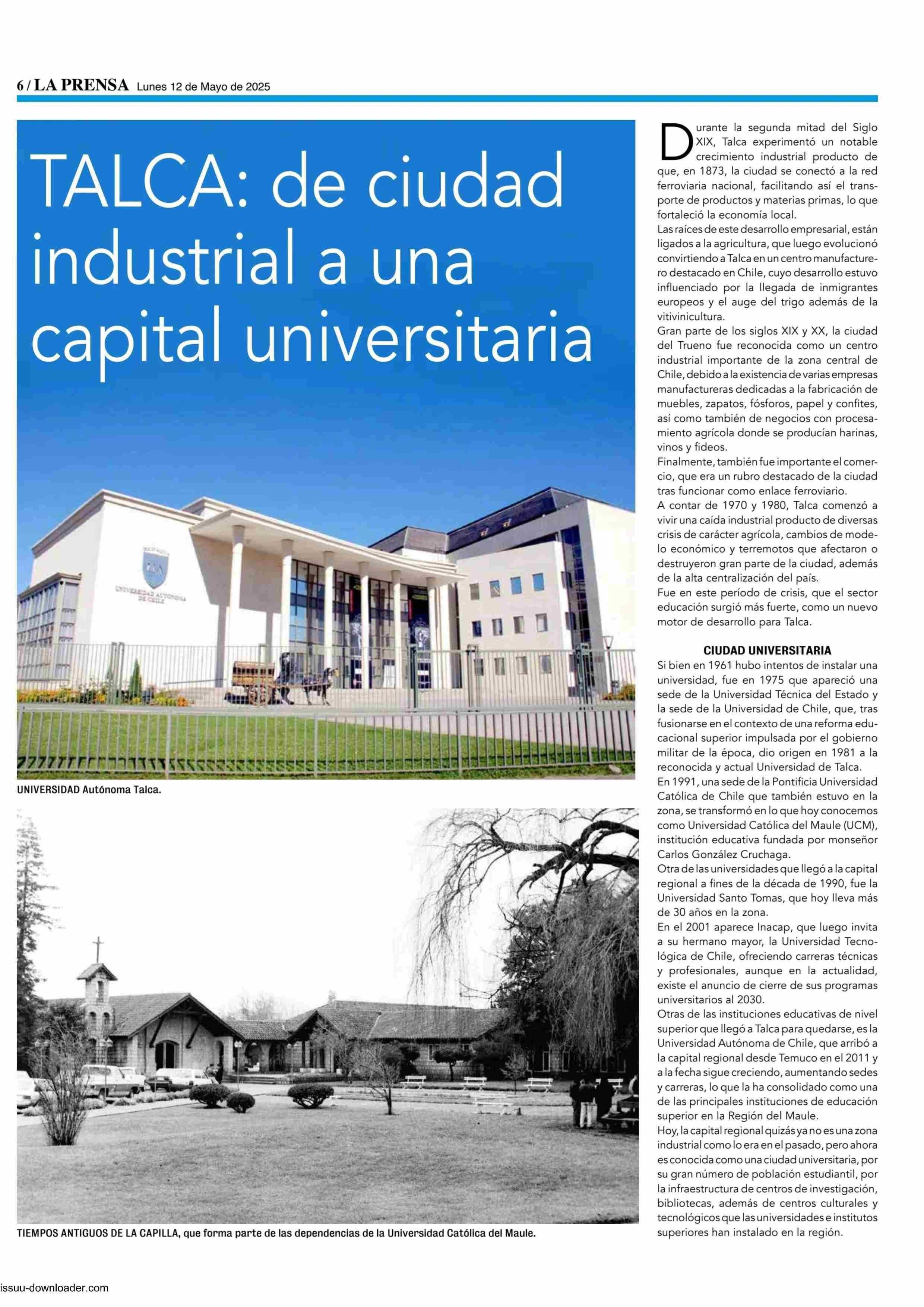 6 / LA PRENSA Lunes 12 de Mayo de 2025

TALCA: de ciudad industrial a una capital universitaria

UNIVERSIDAD AUTÓNOMA DE CHILE

UNIVERSIDAD Autónoma Talca.

TIEMPOS ANTIGUOS DE LA CAPILLA, que forma parte de las dependencias de la Universidad Católica del Maule.

Durante la segunda mitad del Siglo XIX, Talca experimentó un notable crecimiento industrial producto de que, en 1873, la ciudad se conectó a la red ferroviaria nacional, facilitando así el transporte de productos y materias primas, lo que fortaleció la economía local.
Las raíces de este desarrollo empresarial, están ligados a la agricultura, que luego evolucionó convirtiendo a Talca en un centro manufacturero destacado en Chile, cuyo desarrollo estuvo influenciado por la llegada de inmigrantes europeos y el auge del trigo además de la vitivinicultura.
Gran parte de los siglos XIX y XX, la ciudad del Trueno fue reconocida como un centro industrial importante de la zona central de Chile, debido a la existencia de varias empresas manufactureras dedicadas a la fabricación de muebles, zapatos, fósforos, papel y confites, así como también de negocios con procesamiento agrícola donde se producían harinas, vinos y fideos.
Finalmente, también fue importante el comercio, que era un rubro destacado de la ciudad tras funcionar como enlace ferroviario.
A contar de 1970 y 1980, Talca comenzó a vivir una caída industrial producto de diversas crisis de carácter agrícola, cambios de modelo económico y terremotos que afectaron o destruyeron gran parte de la ciudad, además de la alta centralización del país.
Fue en este período de crisis, que el sector educación surgió más fuerte, como un nuevo motor de desarrollo para Talca.

CIUDAD UNIVERSITARIA
Si bien en 1961 hubo intentos de instalar una universidad, fue en 1975 que apareció una sede de la Universidad Técnica del Estado y la sede de la Universidad de Chile, que, tras fusionarse en el contexto de una reforma educacional superior impulsada por el gobierno militar de la época, dio origen en 1981 a la reconocida y actual Universidad de Talca.
En 1991, una sede de la Pontificia Universidad Católica de Chile que también estuvo en la zona, se transformó en lo que hoy conocemos como Universidad Católica del Maule (UCM), institución educativa fundada por monseñor Carlos González Cruchaga.
Otra de las universidades que llegó a la capital regional a fines de la década de 1990, fue la Universidad Santo Tomas, que hoy lleva más de 30 años en la zona.
En el 2001 aparece Inacap, que luego invita a su hermano mayor, la Universidad Tecnológica de Chile, ofreciendo carreras técnicas y profesionales, aunque en la actualidad, existe el anuncio de cierre de sus programas universitarios al 2030.
Otras de las instituciones educativas de nivel superior que llegó a Talca para quedarse, es la Universidad Autónoma de Chile, que arribó a la capital regional desde Temuco en el 2011 y a la fecha sigue creciendo, aumentando sedes y carreras, lo que la ha consolidado como una de las principales instituciones de educación superior en la Región del Maule.
Hoy, la capital regional quizás ya no es una zona industrial como lo era en el pasado, pero ahora es conocida como una ciudad universitaria, por su gran número de población estudiantil, por la infraestructura de centros de investigación, bibliotecas, además de centros culturales y tecnológicos que las universidades e institutos superiores han instalado en la región.

issuu-downloader.com